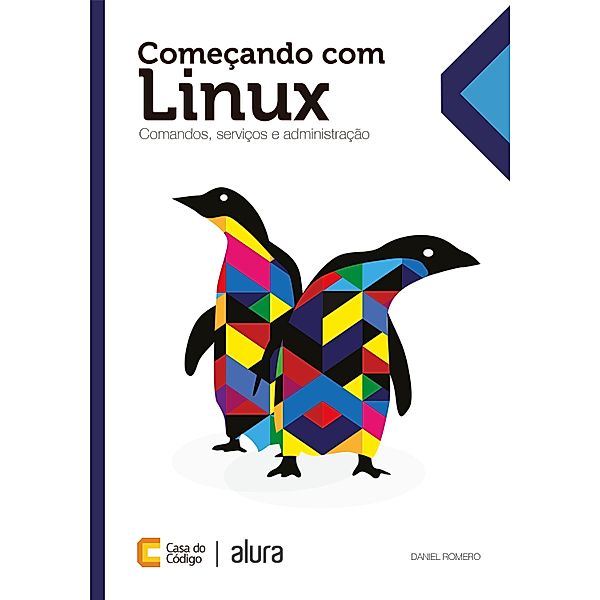 Começando com
Linux
Comandos, serviços e administração

Casa do Código | alura

DANIEL ROMERO